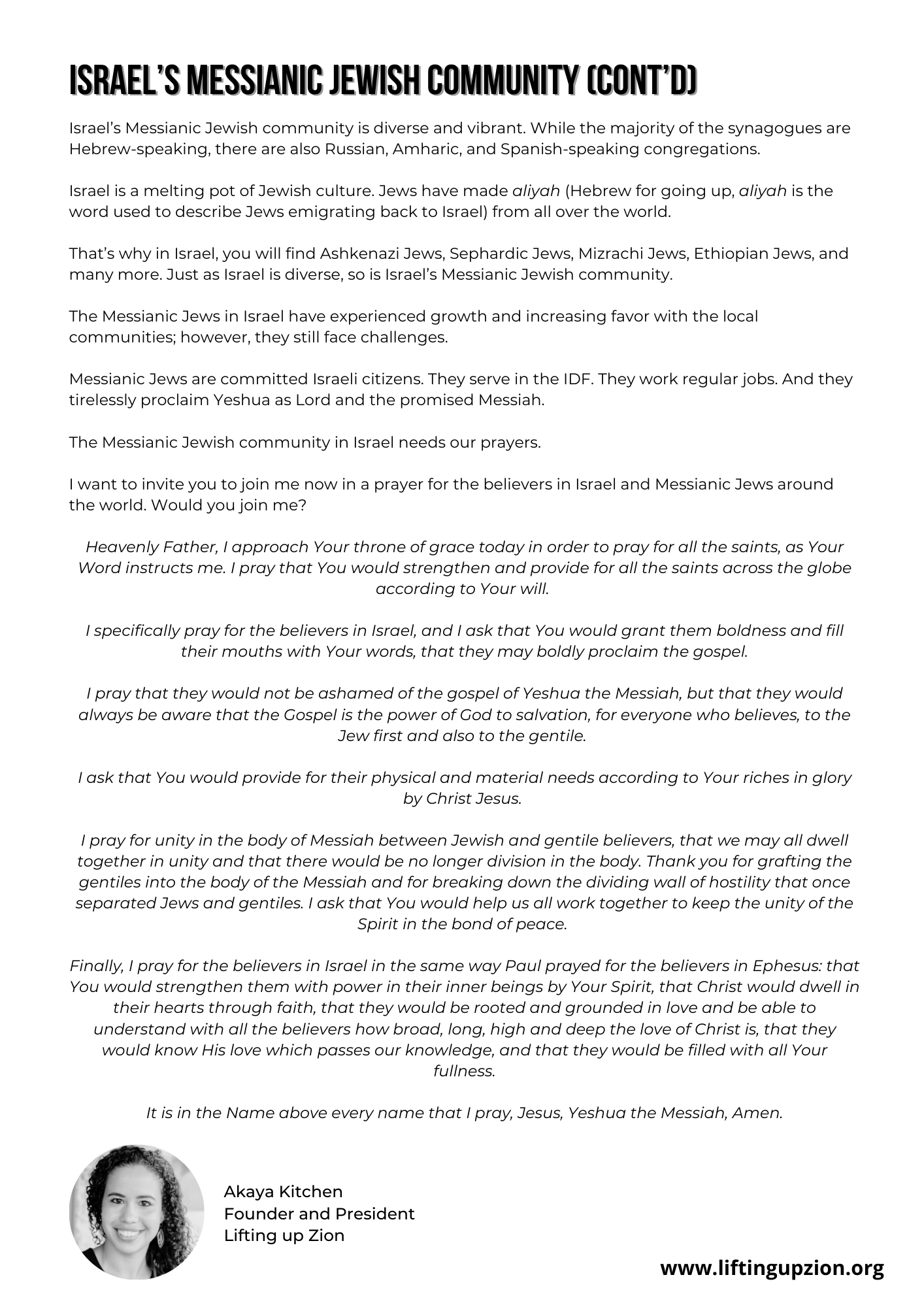 ISRAEL'S MESSIANIC JEWISH COMMUNITY (CONT'D)

Israel's Messianic Jewish community is diverse and vibrant. While the majority of the synagogues are Hebrew-speaking, there are also Russian, Amharic, and Spanish-speaking congregations.

Israel is a melting pot of Jewish culture. Jews have made aliyah (Hebrew for going up, aliyah is the word used to describe Jews emigrating back to Israel) from all over the world.

That's why in Israel, you will find Ashkenazi Jews, Sephardic Jews, Mizrachi Jews, Ethiopian Jews, and many more. Just as Israel is diverse, so is Israel's Messianic Jewish community.

The Messianic Jews in Israel have experienced growth and increasing favor with the local communities; however, they still face challenges.

Messianic Jews are committed Israeli citizens. They serve in the IDF. They work regular jobs. And they tirelessly proclaim Yeshua as Lord and the promised Messiah.

The Messianic Jewish community in Israel needs our prayers.

I want to invite you to join me now in a prayer for the believers in Israel and Messianic Jews around the world. Would you join me?

Heavenly Father, I approach Your throne of grace today in order to pray for all the saints, as Your Word instructs me. I pray that You would strengthen and provide for all the saints across the globe according to Your will.

I specifically pray for the believers in Israel, and I ask that You would grant them boldness and fill their mouths with Your words, that they may boldly proclaim the gospel.

I pray that they would not be ashamed of the gospel of Yeshua the Messiah, but that they would always be aware that the Gospel is the power of God to salvation, for everyone who believes, to the Jew first and also to the gentile.

I ask that You would provide for their physical and material needs according to Your riches in glory by Christ Jesus.

I pray for unity in the body of Messiah between Jewish and gentile believers, that we may all dwell together in unity and that there would be no longer division in the body. Thank you for grafting the gentiles into the body of the Messiah and for breaking down the dividing wall of hostility that once separated Jews and gentiles. I ask that You would help us all work together to keep the unity of the Spirit in the bond of peace.

Finally, I pray for the believers in Israel in the same way Paul prayed for the believers in Ephesus: that You would strengthen them with power in their inner beings by Your Spirit, that Christ would dwell in their hearts through faith, that they would be rooted and grounded in love and be able to understand with all the believers how broad, long, high and deep the love of Christ is, that they would know His love which passes our knowledge, and that they would be filled with all Your fullness.

It is in the Name above every name that I pray, Jesus, Yeshua the Messiah, Amen.

Akaya Kitchen
Founder and President
Lifting up Zion

www.liftingupzion.org